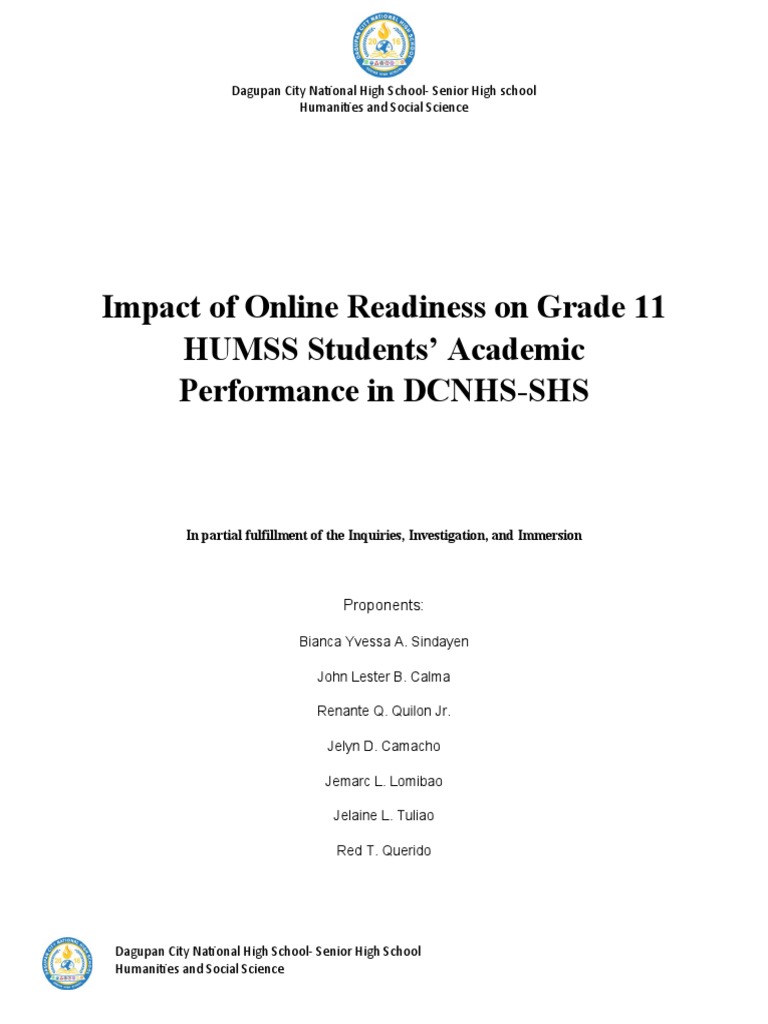 DAGUPAN CITY NATIONAL HIGH SCHOOL

Dagupan City National High School- Senior High school
Humanities and Social Science

Impact of Online Readiness on Grade 11 HUMSS Students' Academic Performance in DCNHS-SHS

In partial fulfillment of the Inquiries, Investigation, and Immersion

Proponents:

Bianca Yvessa A. Sindayen

John Lester B. Calma

Renante Q. Quilon Jr.

Jelyn D. Camacho

Jemarc L. Lomibao

Jelaine L. Tuliao

Red T. Querido

DAGUPAN CITY NATIONAL HIGH SCHOOL

Dagupan City National High School- Senior High School
Humanities and Social Science